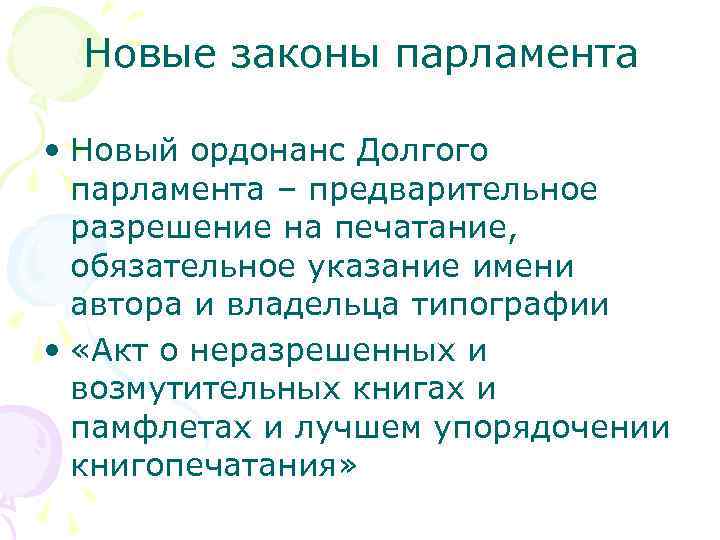 Новые законы парламента

• Новый ордонанс Долгого парламента – предварительное разрешение на печатание, обязательное указание имени автора и владельца типографии
• «Акт о неразрешенных и возмутительных книгах и памфлетах и лучшем упорядочении книгопечатания»